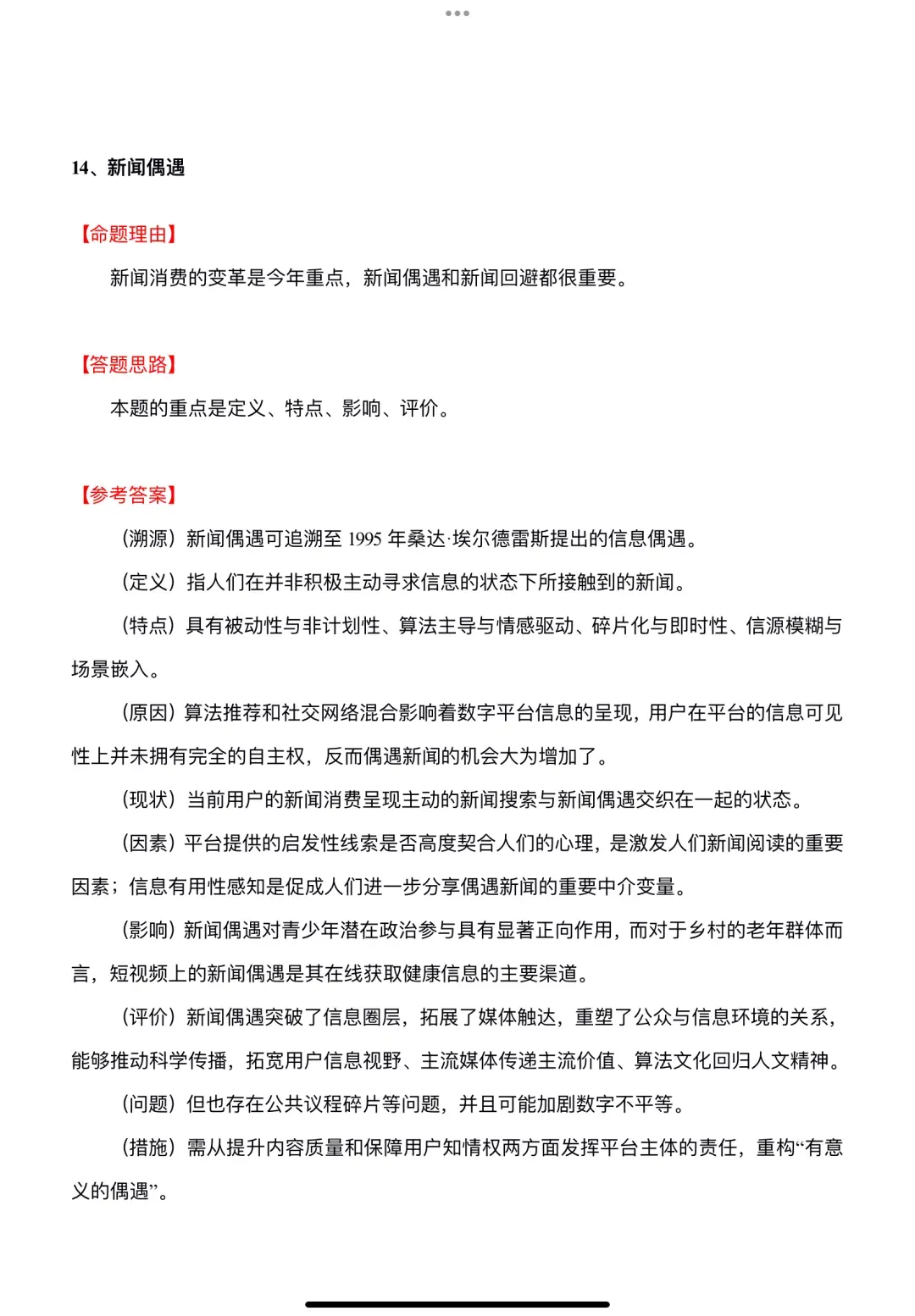 14、新闻偶遇

【命题理由】

新闻消费的变革是今年重点，新闻偶遇和新闻回避都很重要。

【答题思路】

本题的重点是定义、特点、影响、评价。

【参考答案】

（溯源）新闻偶遇可追溯至 1995 年桑达·埃尔德雷斯提出的信息偶遇。

（定义）指人们在并非积极主动寻求信息的状态下所接触到的新闻。

（特点）具有被动性与非计划性、算法主导与情感驱动、碎片化与即时性、信源模糊与场景嵌入。

（原因）算法推荐和社交网络混合影响着数字平台信息的呈现，用户在平台的信息可见性上并未拥有完全的自主权，反而偶遇新闻的机会大为增加了。

（现状）当前用户的新闻消费呈现主动的新闻搜索与新闻偶遇交织在一起的状态。

（因素）平台提供的启发性线索是否高度契合人们的心理，是激发人们新闻阅读的重要因素；信息有用性感知是促成人们进一步分享偶遇新闻的重要中介变量。

（影响）新闻偶遇对青少年潜在政治参与具有显著正向作用，而对于乡村的老年群体而言，短视频上的新闻偶遇是其在线获取健康信息的主要渠道。

（评价）新闻偶遇突破了信息圈层，拓展了媒体触达，重塑了公众与信息环境的关系，能够推动科学传播，拓宽用户信息视野、主流媒体传递主流价值、算法文化回归人文精神。

（问题）但也存在公共议程碎片等问题，并且可能加剧数字不平等。

（措施）需从提升内容质量和保障用户知情权两方面发挥平台主体的责任，重构“有意义的偶遇”。